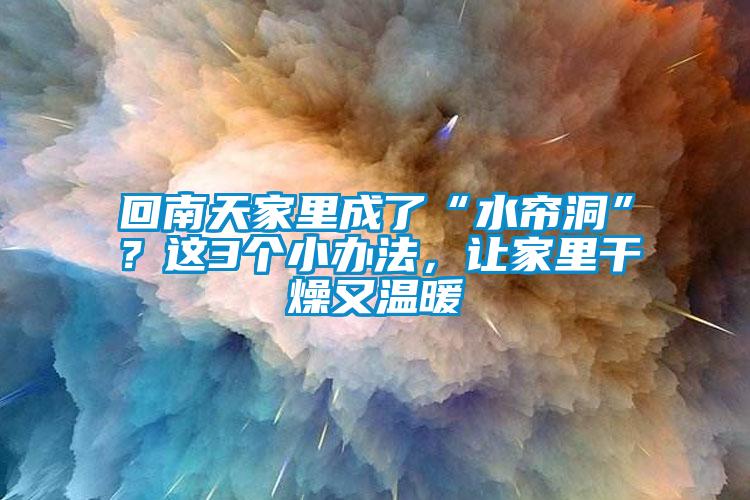 回南天家里成了“水帘洞”？这3个小办法，让家里干燥又温暖